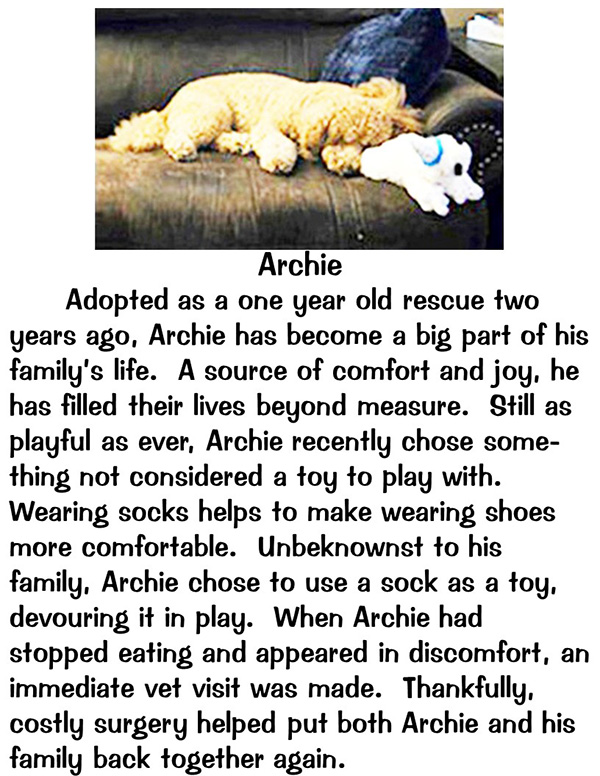 Archie

Adopted as a one year old rescue two years ago, Archie has become a big part of his family's life.  A source of comfort and joy, he has filled their lives beyond measure.  Still as playful as ever, Archie recently chose something not considered a toy to play with. Wearing socks helps to make wearing shoes more comfortable.  Unbeknownst to his family, Archie chose to use a sock as a toy, devouring it in play.  When Archie had stopped eating and appeared in discomfort, an immediate vet visit was made.  Thankfully, costly surgery helped put both Archie and his family back together again.